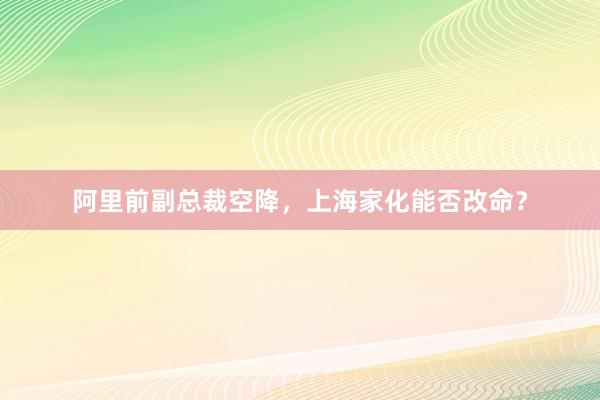 阿里前副总裁空降，上海家化能否改命？